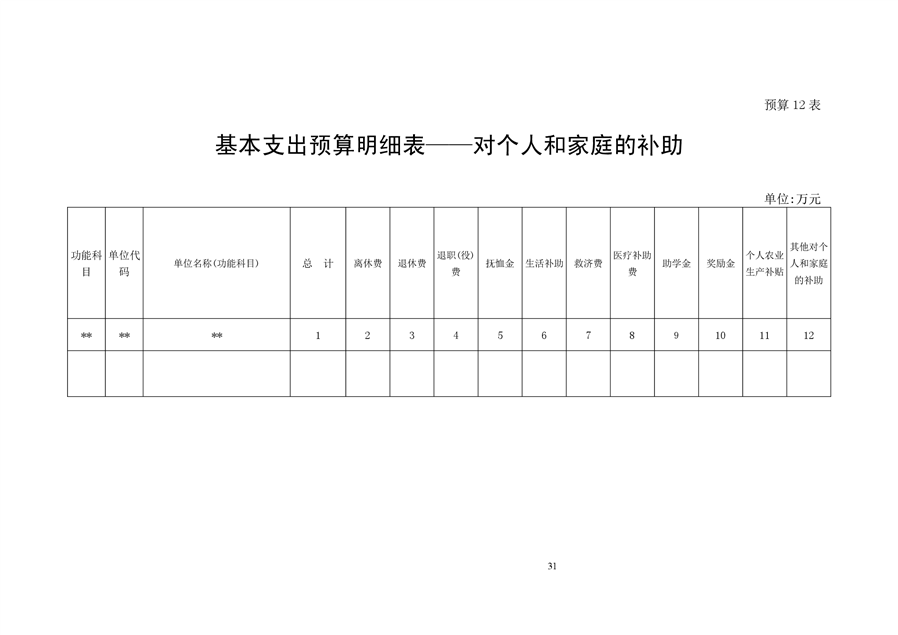 预算 12 表

基本支出预算明细表——对个人和家庭的补助

单位:万元

| 功能科目 | 单位代码 | 单位名称(功能科目) | 总 计 | 离休费 | 退休费 | 退职(役)费 | 抚恤金 | 生活补助 | 救济费 | 医疗补助费 | 助学金 | 奖励金 | 个人农业生产补贴 | 其他对个人和家庭的补助 |
|---|---|---|---|---|---|---|---|---|---|---|---|---|---|---|
| ** | ** | ** | 1 | 2 | 3 | 4 | 5 | 6 | 7 | 8 | 9 | 10 | 11 | 12 |
| | | | | | | | | | | | | | | |

31